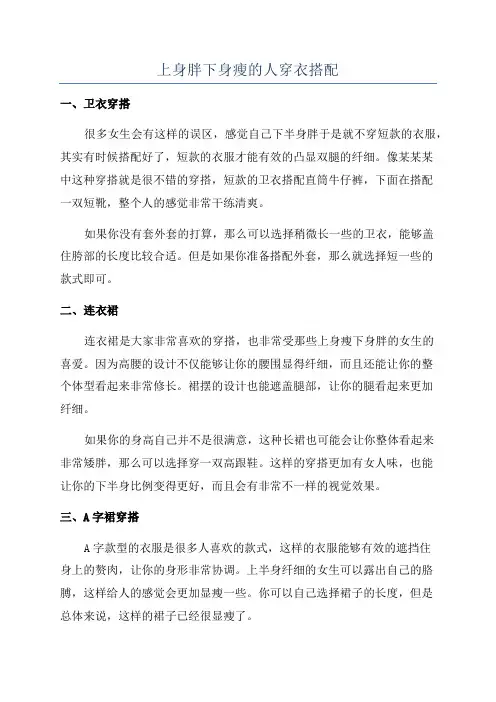 上身胖下身瘦的人穿衣搭配

一、卫衣穿搭

很多女生会有这样的误区，感觉自己下半身胖于是就不穿短款的衣服，其实有时候搭配好了，短款的衣服才能有效的凸显双腿的纤细。像某某某中这种穿搭就是很不错的穿搭，短款的卫衣搭配直筒牛仔裤，下面在搭配一双短靴，整个人的感觉非常干练清爽。

如果你没有套外套的打算，那么可以选择稍微长一些的卫衣，能够盖住胯部的长度比较合适。但是如果你准备搭配外套，那么就选择短一些的款式即可。

二、连衣裙

连衣裙是大家非常喜欢的穿搭，也非常受那些上身瘦下身胖的女生的喜爱。因为高腰的设计不仅能够让你的腰围显得纤细，而且还能让你的整个体型看起来非常修长。裙摆的设计也能遮盖腿部，让你的腿看起来更加纤细。

如果你的身高自己并不是很满意，这种长裙也可能会让你整体看起来非常矮胖，那么可以选择穿一双高跟鞋。这样的穿搭更加有女人味，也能让你的下半身比例变得更好，而且会有非常不一样的视觉效果。

三、A字裙穿搭

A字款型的衣服是很多人喜欢的款式，这样的衣服能够有效的遮挡住身上的赘肉，让你的身形非常协调。上半身纤细的女生可以露出自己的胳膊，这样给人的感觉会更加显瘦一些。你可以自己选择裙子的长度，但是总体来说，这样的裙子已经很显瘦了。